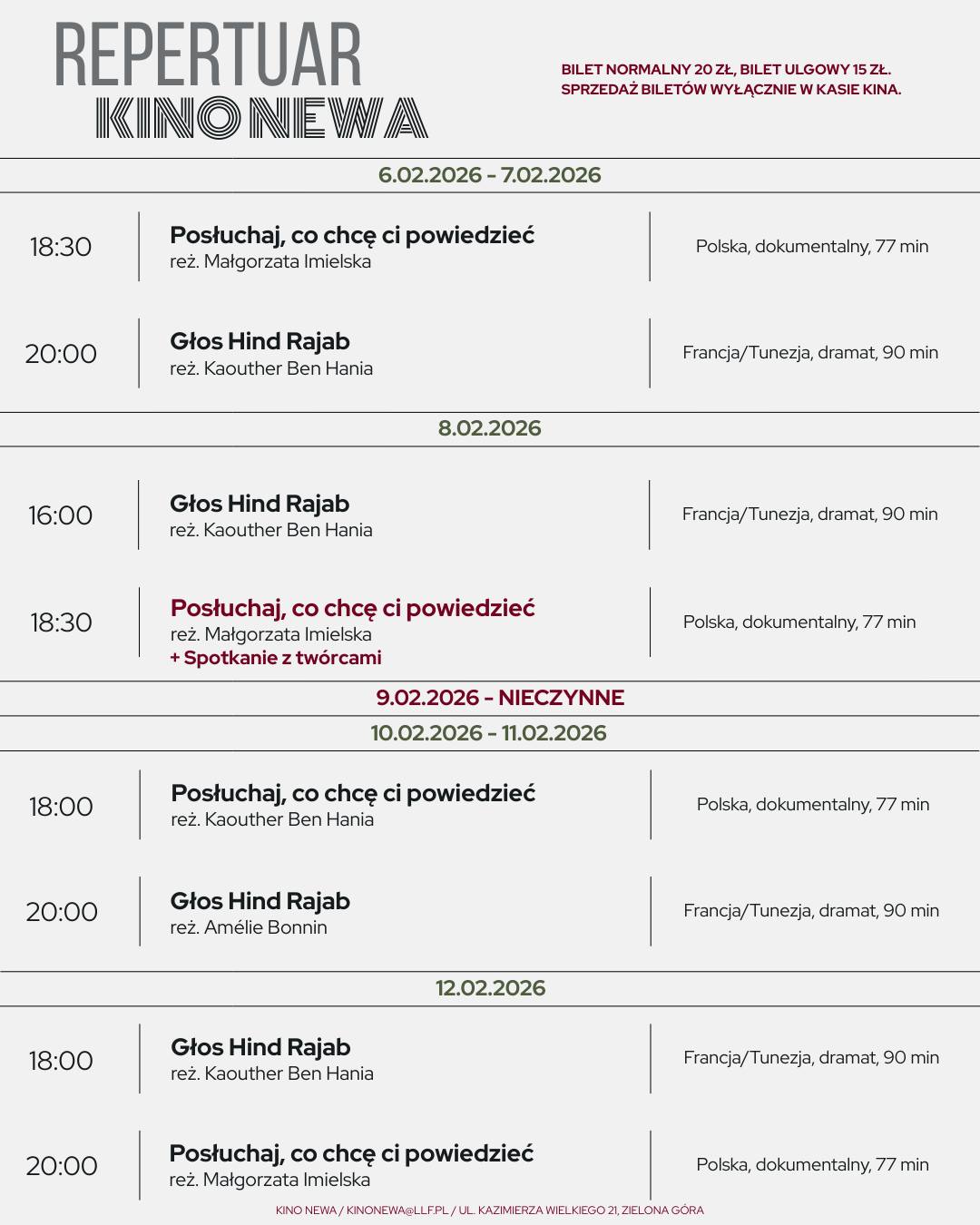 REPERTUAR
KINO NEWA

BILET NORMALNY 20 ZŁ, BILET ULGOWY 15 ZŁ.
SPRZEDAŻ BILETÓW WYŁĄCZNIE W KASIE KINA.

6.02.2026 - 7.02.2026

18:30
Posłuchaj, co chcę ci powiedzieć
reż. Małgorzata Imielska
Polska, dokumentalny, 77 min

20:00
Głos Hind Rajab
reż. Kaouther Ben Hania
Francja/Tunezja, dramat, 90 min

8.02.2026

16:00
Głos Hind Rajab
reż. Kaouther Ben Hania
Francja/Tunezja, dramat, 90 min

18:30
Posłuchaj, co chcę ci powiedzieć
reż. Małgorzata Imielska
+ Spotkanie z twórcami
Polska, dokumentalny, 77 min

9.02.2026 - NIECZYNNE

10.02.2026 - 11.02.2026

18:00
Posłuchaj, co chcę ci powiedzieć
reż. Kaouther Ben Hania
Polska, dokumentalny, 77 min

20:00
Głos Hind Rajab
reż. Amélie Bonnin
Francja/Tunezja, dramat, 90 min

12.02.2026

18:00
Głos Hind Rajab
reż. Kaouther Ben Hania
Francja/Tunezja, dramat, 90 min

20:00
Posłuchaj, co chcę ci powiedzieć
reż. Małgorzata Imielska
Polska, dokumentalny, 77 min

KINO NEWA / KINONEWA@LLF.PL / UL. KAZIMIERZA WIELKIEGO 21, ZIELONA GÓRA